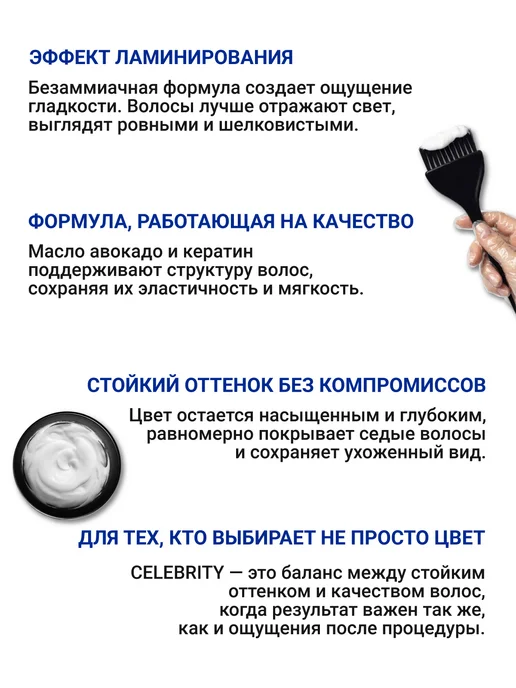 ЭФФЕКТ ЛАМИНИРОВАНИЯ

Безаммиачная формула создает ощущение гладкости. Волосы лучше отражают свет, выглядят ровными и шелковистыми.

ФОРМУЛА, РАБОТАЮЩАЯ НА КАЧЕСТВО

Масло авокадо и кератин поддерживают структуру волос, сохраняя их эластичность и мягкость.

СТОЙКИЙ ОТТЕНОК БЕЗ КОМПРОМИССОВ

Цвет остается насыщенным и глубоким, равномерно покрывает седые волосы и сохраняет ухоженный вид.

ДЛЯ ТЕХ, КТО ВЫБИРАЕТ НЕ ПРОСТО ЦВЕТ

CELEBRITY — это баланс между стойким оттенком и качеством волос, когда результат важен так же, как и ощущения после процедуры.